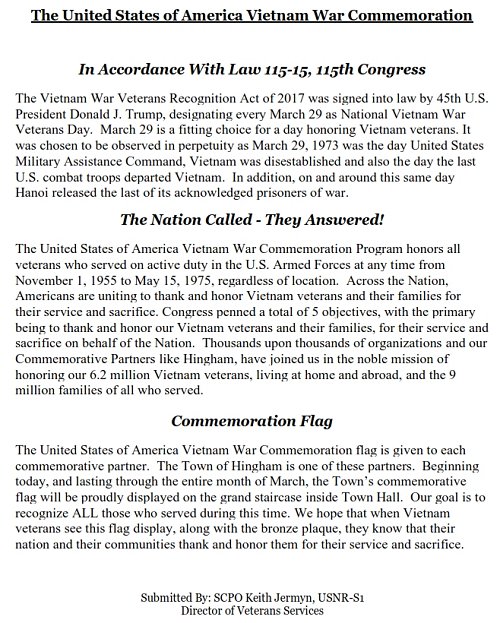 The United States of America Vietnam War Commemoration

In Accordance With Law 115-15, 115th Congress

The Vietnam War Veterans Recognition Act of 2017 was signed into law by 45th U.S. President Donald J. Trump, designating every March 29 as National Vietnam War Veterans Day. March 29 is a fitting choice for a day honoring Vietnam veterans. It was chosen to be observed in perpetuity as March 29, 1973 was the day United States Military Assistance Command, Vietnam was disestablished and also the day the last U.S. combat troops departed Vietnam. In addition, on and around this same day Hanoi released the last of its acknowledged prisoners of war.

The Nation Called - They Answered!

The United States of America Vietnam War Commemoration Program honors all veterans who served on active duty in the U.S. Armed Forces at any time from November 1, 1955 to May 15, 1975, regardless of location. Across the Nation, Americans are uniting to thank and honor Vietnam veterans and their families for their service and sacrifice. Congress penned a total of 5 objectives, with the primary being to thank and honor our Vietnam veterans and their families, for their service and sacrifice on behalf of the Nation. Thousands upon thousands of organizations and our Commemorative Partners like Hingham, have joined us in the noble mission of honoring our 6.2 million Vietnam veterans, living at home and abroad, and the 9 million families of all who served.

Commemoration Flag

The United States of America Vietnam War Commemoration flag is given to each commemorative partner. The Town of Hingham is one of these partners. Beginning today, and lasting through the entire month of March, the Town's commemorative flag will be proudly displayed on the grand staircase inside Town Hall. Our goal is to recognize ALL those who served during this time. We hope that when Vietnam veterans see this flag display, along with the bronze plaque, they know that their nation and their communities thank and honor them for their service and sacrifice.

Submitted By: SCPO Keith Jermyn, USNR-S1
Director of Veterans Services